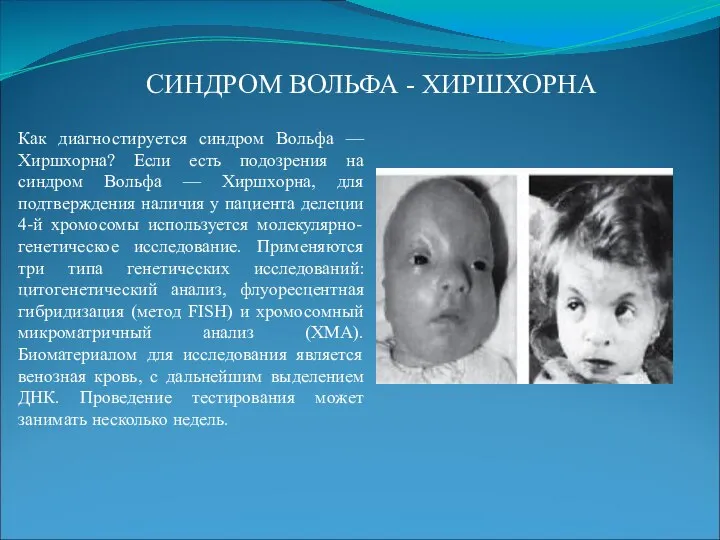 СИНДРОМ ВОЛЬФА - ХИРШХОРНА

Как диагностируется синдром Вольфа — Хиршхорна? Если есть подозрения на синдром Вольфа — Хиршхорна, для подтверждения наличия у пациента делеции 4-й хромосомы используется молекулярно-генетическое исследование. Применяются три типа генетических исследований: цитогенетический анализ, флуоресцентная гибридизация (метод FISH) и хромосомный микроматричный анализ (ХМА). Биоматериалом для исследования является венозная кровь, с дальнейшим выделением ДНК. Проведение тестирования может занимать несколько недель.